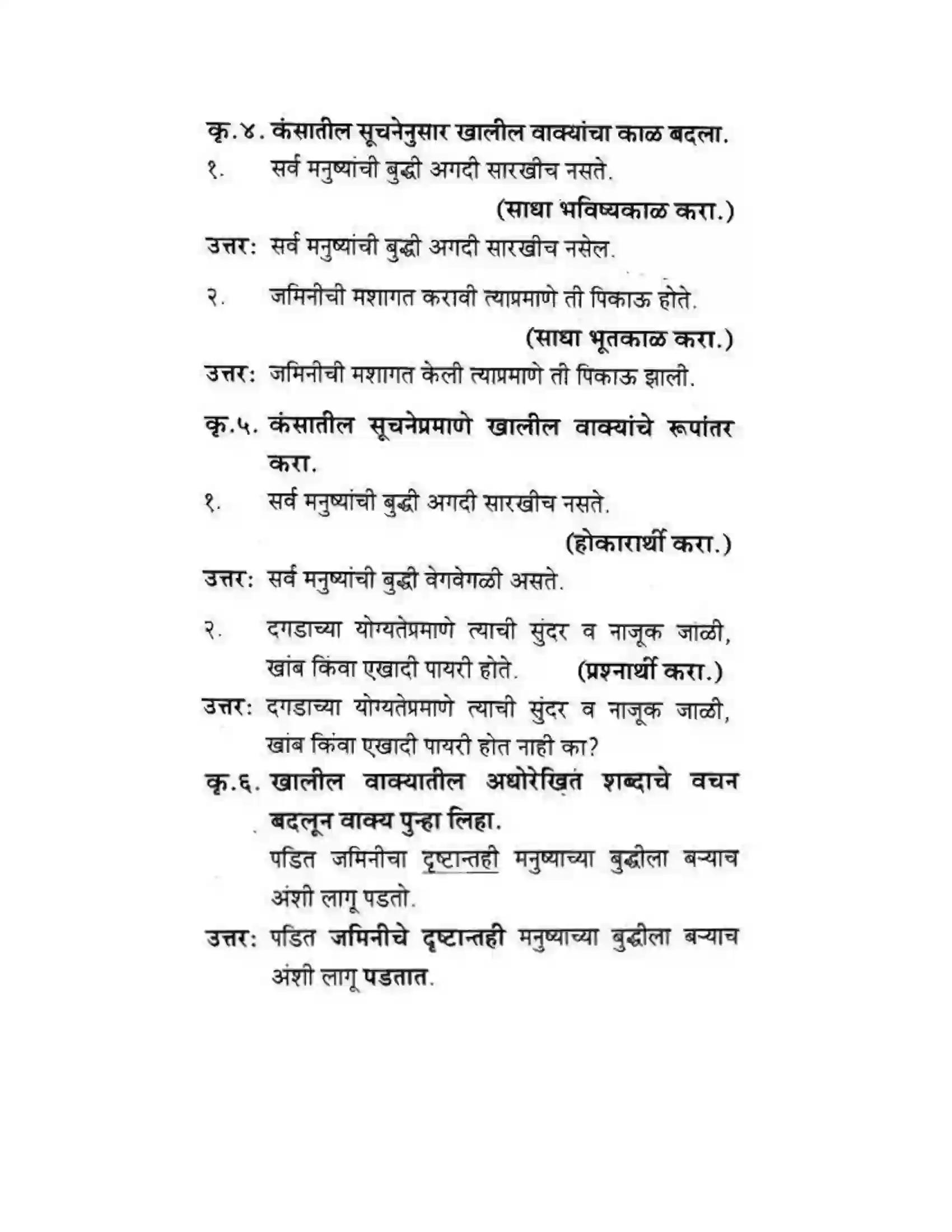 कृ.४. कंसातील सूचनेनुसार खालील वाक्यांचा काळ बदला.

१. सर्व मनुष्यांची बुद्धी अगदी सारखीच नसते.

(साधा भविष्यकाळ करा.)

उत्तर: सर्व मनुष्यांची बुद्धी अगदी सारखीच नसेल.

२. जमिनीची मशागत करावी त्याप्रमाणे ती पिकाऊ होते.

(साधा भूतकाळ करा.)

उत्तर: जमिनीची मशागत केली त्याप्रमाणे ती पिकाऊ झाली.

कृ.५. कंसातील सूचनेप्रमाणे खालील वाक्यांचे रूपांतर करा.

१. सर्व मनुष्यांची बुद्धी अगदी सारखीच नसते.

(होकारार्थी करा.)

उत्तर: सर्व मनुष्यांची बुद्धी वेगवेगळी असते.

२. दगडाच्या योग्यतेप्रमाणे त्याची सुंदर व नाजूक जाळी, खांब किंवा एखादी पायरी होते. (प्रश्नार्थी करा.)

उत्तर: दगडाच्या योग्यतेप्रमाणे त्याची सुंदर व नाजूक जाळी, खांब किंवा एखादी पायरी होत नाही का?

कृ.६. खालील वाक्यातील अधोरेखित शब्दाचे वचन बदलून वाक्य पुन्हा लिहा.

पडित जमिनीचा दृष्टान्तही मनुष्याच्या बुद्धीला बऱ्याच अंशी लागू पडतो.

उत्तर: पडित जमिनीचे दृष्टान्तही मनुष्याच्या बुद्धीला बऱ्याच अंशी लागू पडतात.